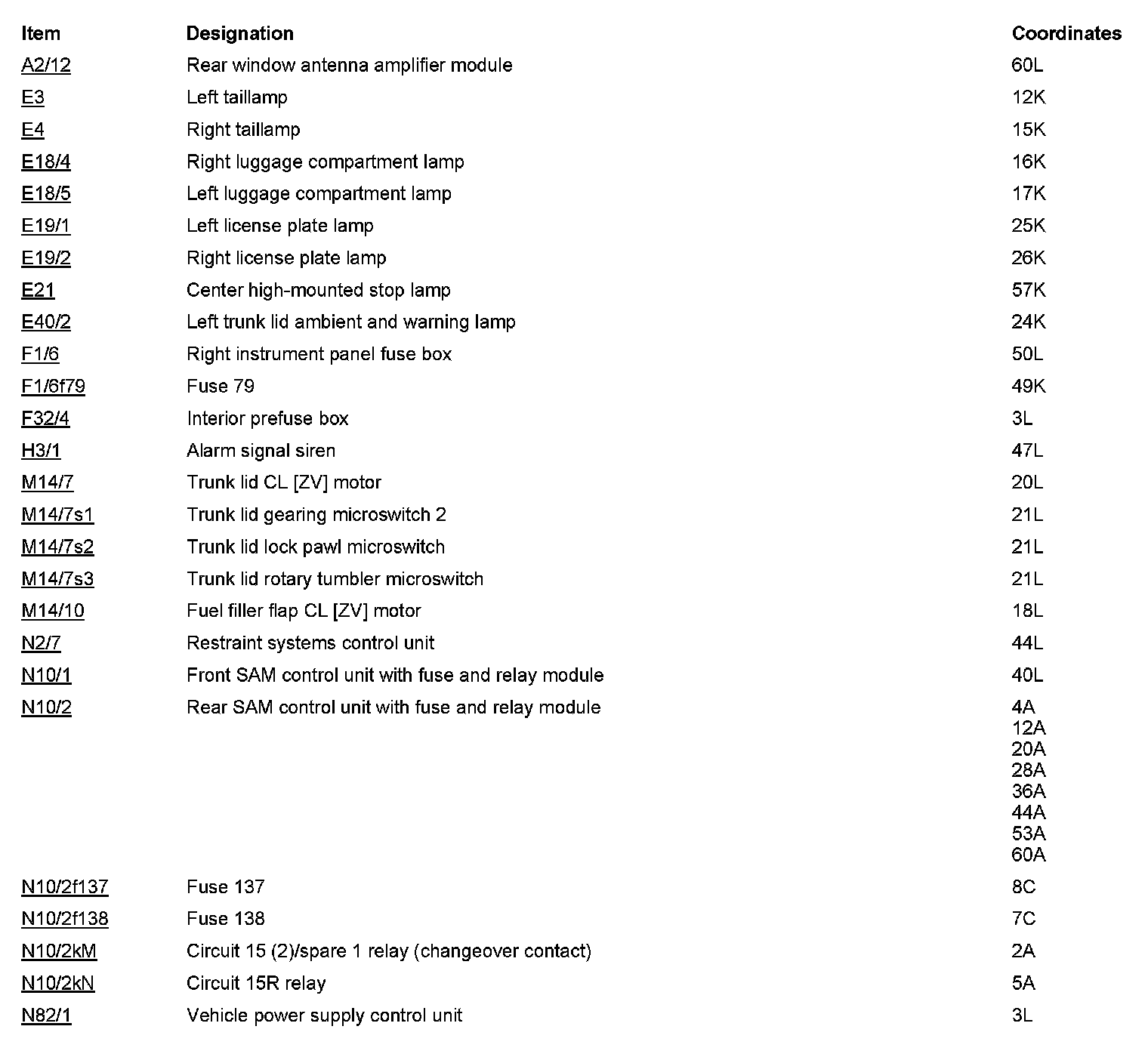 | Item | Designation | Coordinates |
|---|---|---|
| A2/12 | Rear window antenna amplifier module | 60L |
| E3 | Left taillamp | 12K |
| E4 | Right taillamp | 15K |
| E18/4 | Right luggage compartment lamp | 16K |
| E18/5 | Left luggage compartment lamp | 17K |
| E19/1 | Left license plate lamp | 25K |
| E19/2 | Right license plate lamp | 26K |
| E21 | Center high-mounted stop lamp | 57K |
| E40/2 | Left trunk lid ambient and warning lamp | 24K |
| F1/6 | Right instrument panel fuse box | 50L |
| F1/6f79 | Fuse 79 | 49K |
| F32/4 | Interior prefuse box | 3L |
| H3/1 | Alarm signal siren | 47L |
| M14/7 | Trunk lid CL [ZV] motor | 20L |
| M14/7s1 | Trunk lid gearing microswitch 2 | 21L |
| M14/7s2 | Trunk lid lock pawl microswitch | 21L |
| M14/7s3 | Trunk lid rotary tumbler microswitch | 21L |
| M14/10 | Fuel filler flap CL [ZV] motor | 18L |
| N2/7 | Restraint systems control unit | 44L |
| N10/1 | Front SAM control unit with fuse and relay module | 40L |
| N10/2 | Rear SAM control unit with fuse and relay module | 4A 12A 20A 28A 36A 44A 53A 60A |
| N10/2f137 | Fuse 137 | 8C |
| N10/2f138 | Fuse 138 | 7C |
| N10/2kM | Circuit 15 (2)/spare 1 relay (changeover contact) | 2A |
| N10/2kN | Circuit 15R relay | 5A |
| N82/1 | Vehicle power supply control unit | 3L |